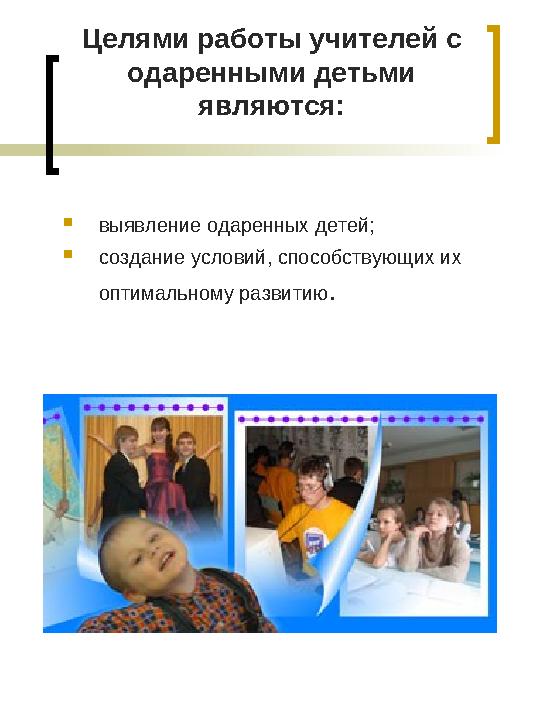 Целями работы учителей с одаренными детьми являются:

выявление одаренных детей;
создание условий, способствующих их оптимальному развитию.